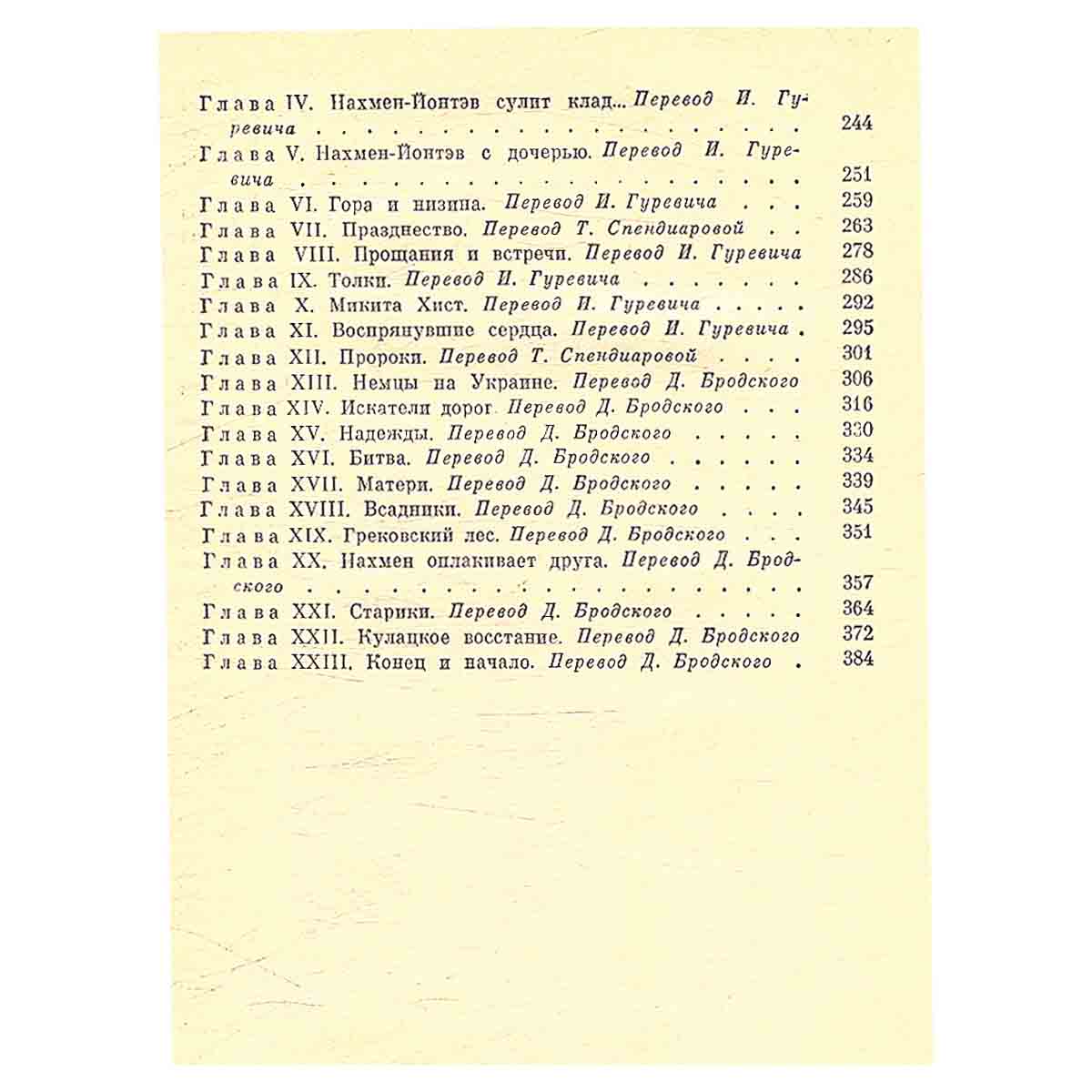 Глава IV. Нахмен-Йонтэв сулит клад... Перевод И. Гуревича 244
Глава V. Нахмен-Йонтэв с дочерью. Перевод И. Гуревича 251
Глава VI. Гора и низина. Перевод И. Гуревича 259
Глава VII. Празднество. Перевод Т. Спендиаровой 263
Глава VIII. Прощания и встречи. Перевод И. Гуревича 278
Глава IX. Толки. Перевод И. Гуревича 286
Глава X. Микита Хист. Перевод И. Гуревича 292
Глава XI. Воспрянувшие сердца. Перевод И. Гуревича 295
Глава XII. Пророки. Перевод Т. Спендиаровой 301
Глава XIII. Немцы на Украине. Перевод Д. Бродского 306
Глава XIV. Искатели дорог. Перевод Д. Бродского 316
Глава XV. Надежды. Перевод Д. Бродского 330
Глава XVI. Битва. Перевод Д. Бродского 334
Глава XVII. Матери. Перевод Д. Бродского 339
Глава XVIII. Всадники. Перевод Д. Бродского 345
Глава XIX. Грековский лес. Перевод Д. Бродского 351
Глава XX. Нахмен оплакивает друга. Перевод Д. Бродского 357
Глава XXI. Старики. Перевод Д. Бродского 364
Глава XXII. Кулацкое восстание. Перевод Д. Бродского 372
Глава XXIII. Конец и начало. Перевод Д. Бродского 384